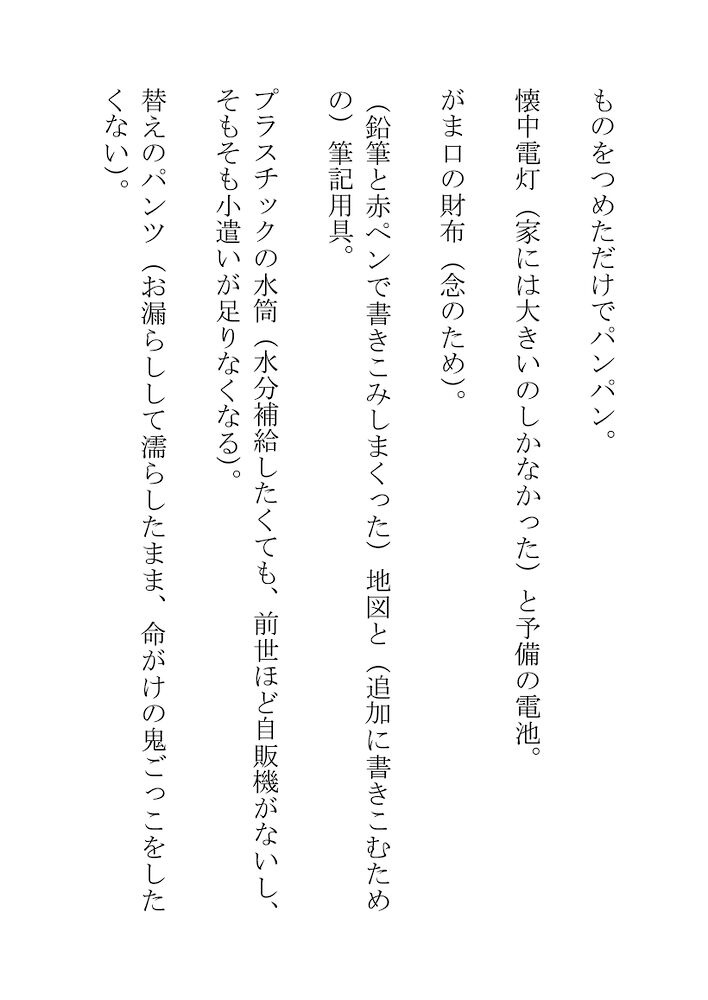 ものをつめただけでパンパン。

懐中電灯（家には大きいのしかなかった）と予備の電池。

がま口の財布（念のため）。

（鉛筆と赤ペンで書きこみしまくった）地図と（追加に書きこむための）筆記用具。

プラスチックの水筒（水分補給したくても、前世ほど自販機がないし、そもそも小遣いが足りなくなる）。

替えのパンツ（お漏らしして濡らしたまま、命がけの鬼ごっこをしたくない）。